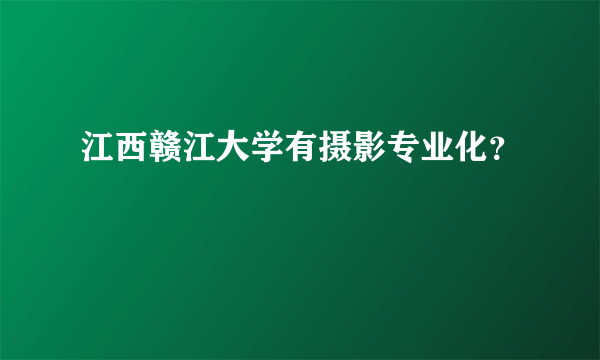 江西赣江大学有摄影专业化?